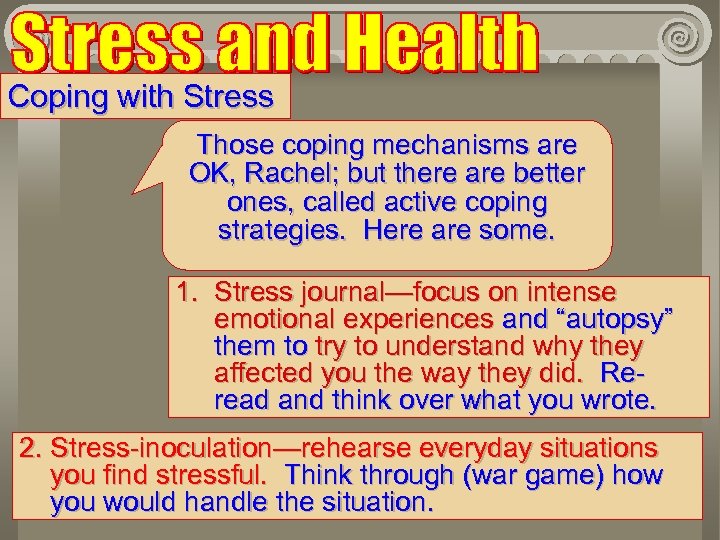 Stress and Health

Coping with Stress

Those coping mechanisms are OK, Rachel; but there are better ones, called active coping strategies. Here are some.

1. Stress journal—focus on intense emotional experiences and “autopsy” them to try to understand why they affected you the way they did. Re-read and think over what you wrote.

2. Stress-inoculation—rehearse everyday situations you find stressful. Think through (war game) how you would handle the situation.